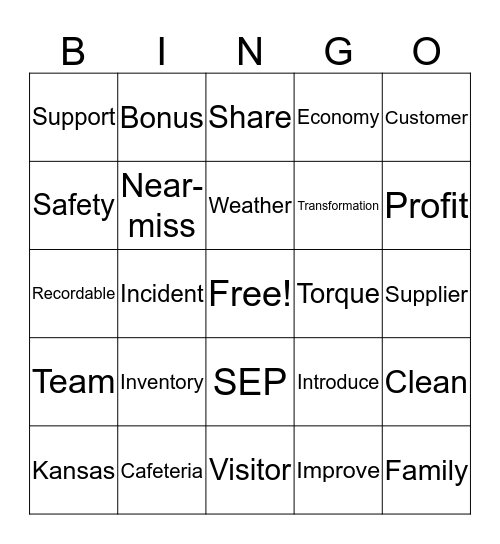 | B | I | N | G | O |
|---|---|---|---|---|
| Support | Bonus | Share | Economy | Customer |
| Safety | Near-miss | Weather | Transformation | Profit |
| Recordable | Incident | Free! | Torque | Supplier |
| Team | Inventory | SEP | Introduce | Clean |
| Kansas | Cafeteria | Visitor | Improve | Family |